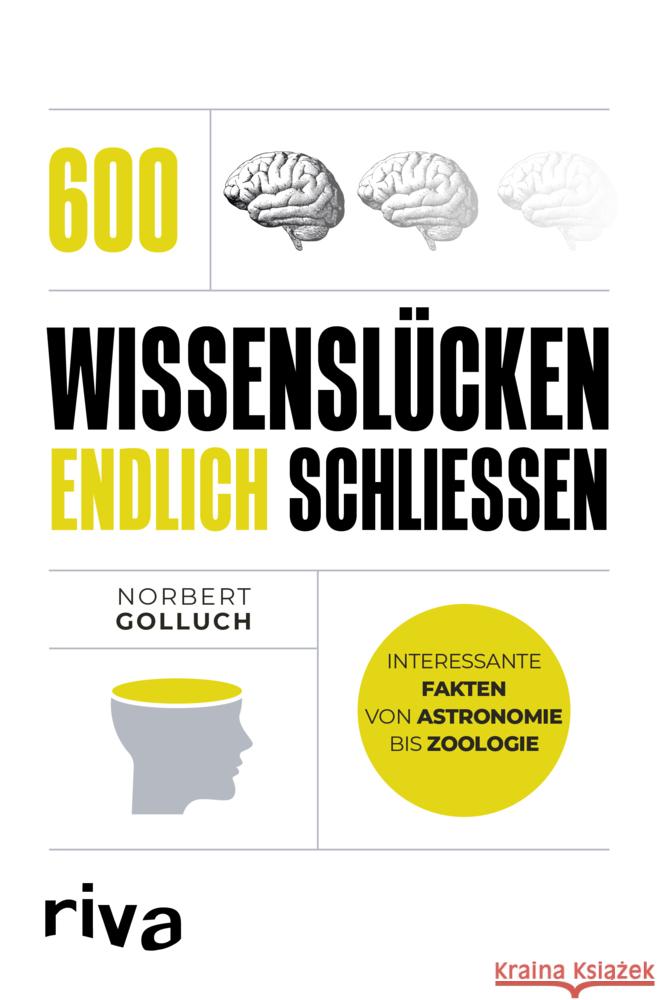 600

WISSENSLÜCKEN ENDLICH SCHLIESSEN

NORBERT GOLLUCH

INTERESSANTE FAKTEN VON ASTRONOMIE BIS ZOOLOGIE

riva